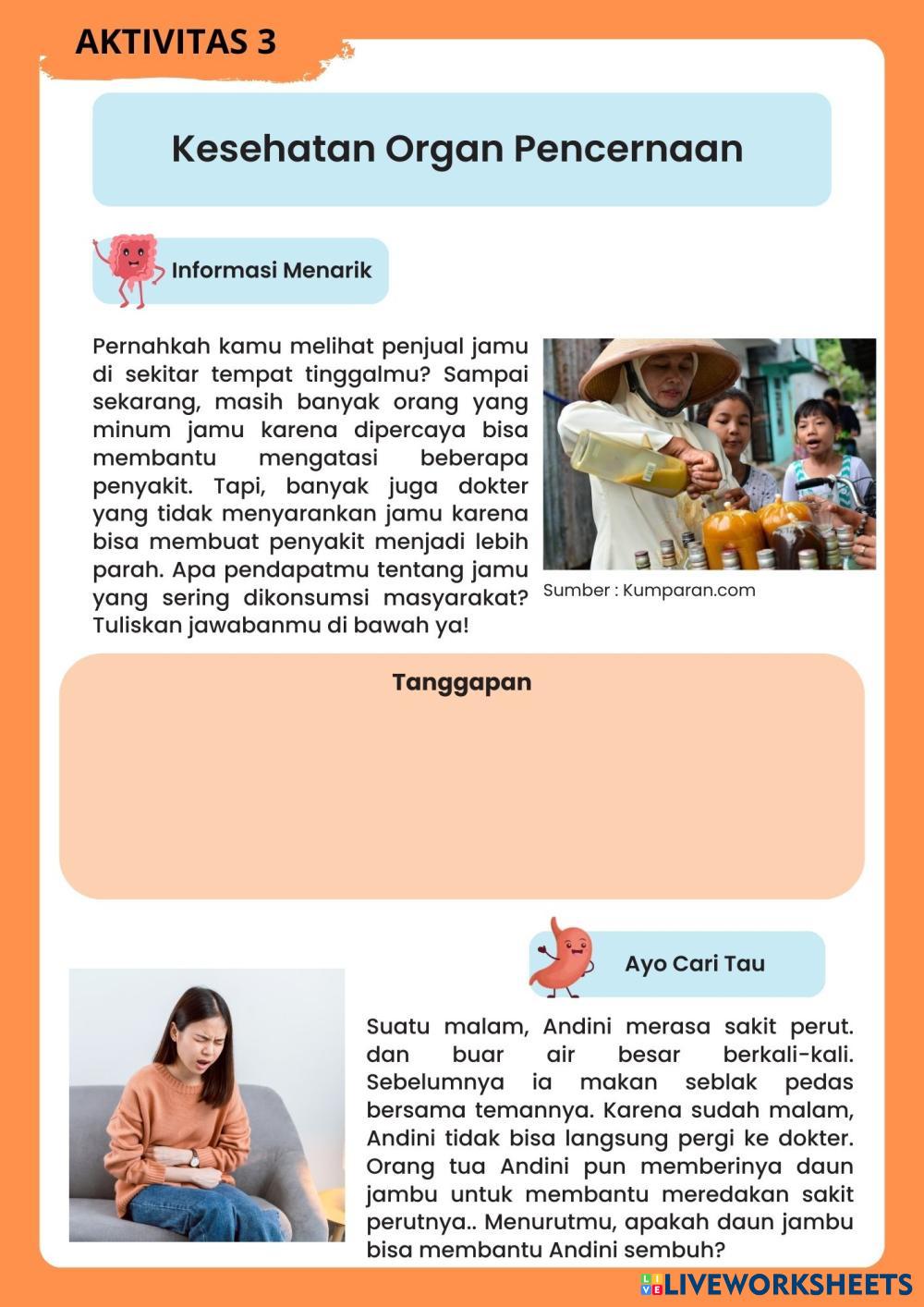 AKTIVITAS 3

Kesehatan Organ Pencernaan

Informasi Menarik

Pernahkah kamu melihat penjual jamu di sekitar tempat tinggalmu? Sampai sekarang, masih banyak orang yang minum jamu karena dipercaya bisa membantu mengatasi beberapa penyakit. Tapi, banyak juga dokter yang tidak menyarankan jamu karena bisa membuat penyakit menjadi lebih parah. Apa pendapatmu tentang jamu yang sering dikonsumsi masyarakat? Tuliskan jawabanmu di bawah ya!

Sumber : Kumparan.com

Tanggapan

Ayo Cari Tau

Suatu malam, Andini merasa sakit perut. dan buar air besar berkali-kali. Sebelumnya ia makan seblak pedas bersama temannya. Karena sudah malam, Andini tidak bisa langsung pergi ke dokter. Orang tua Andini pun memberinya daun jambu untuk membantu meredakan sakit perutnya.. Menurutmu, apakah daun jambu bisa membantu Andini sembuh?

LIVEWORKSHEETS